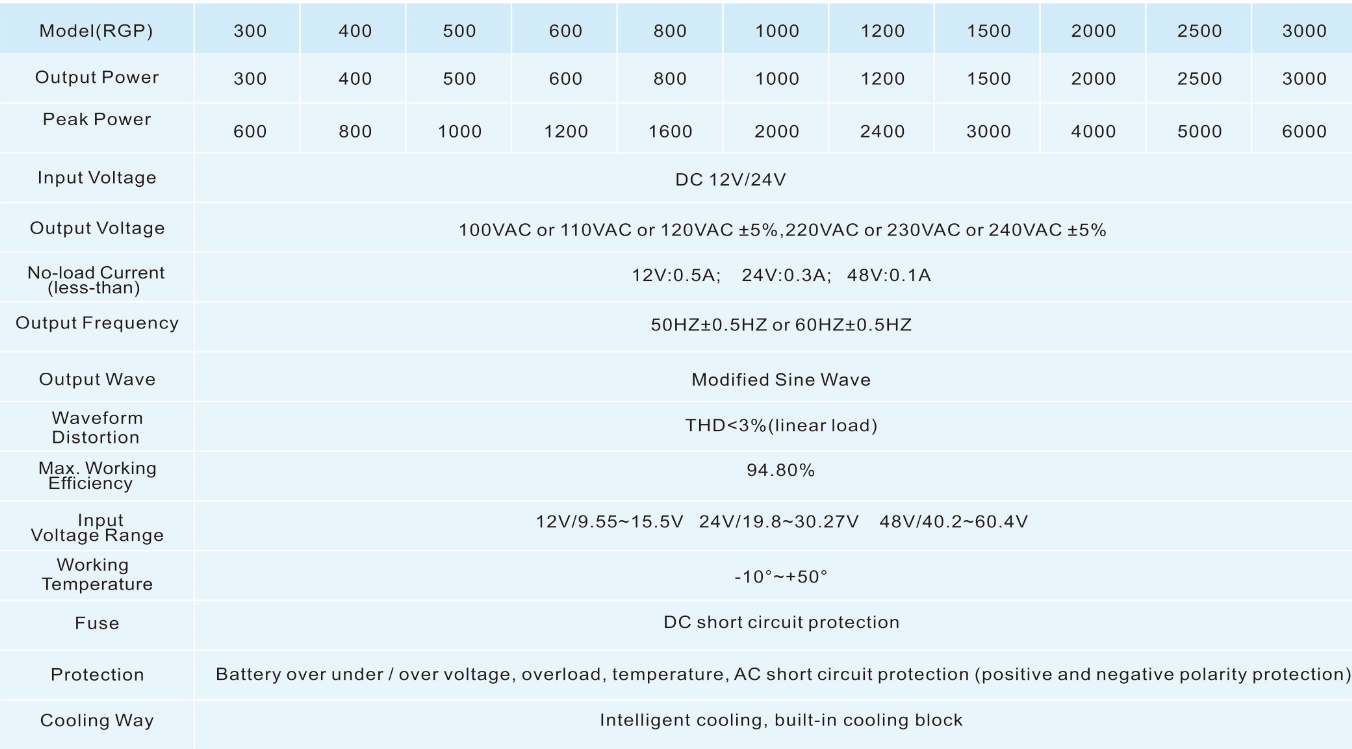 | Model(RGP) | 300 | 400 | 500 | 600 | 800 | 1000 | 1200 | 1500 | 2000 | 2500 | 3000 |
|---|---|---|---|---|---|---|---|---|---|---|---|
| Output Power | 300 | 400 | 500 | 600 | 800 | 1000 | 1200 | 1500 | 2000 | 2500 | 3000 |
| Peak Power | 600 | 800 | 1000 | 1200 | 1600 | 2000 | 2400 | 3000 | 4000 | 5000 | 6000 |
| Input Voltage | DC 12V/24V | | | | | | | | | | |
| Output Voltage | 100VAC or 110VAC or 120VAC ±5%,220VAC or 230VAC or 240VAC ±5% | | | | | | | | | | |
| No-load Current (less-than) | 12V:0.5A; 24V:0.3A; 48V:0.1A | | | | | | | | | | |
| Output Frequency | 50HZ±0.5HZ or 60HZ±0.5HZ | | | | | | | | | | |
| Output Wave | Modified Sine Wave | | | | | | | | | | |
| Waveform Distortion | THD<3%(linear load) | | | | | | | | | | |
| Max. Working Efficiency | 94.80% | | | | | | | | | | |
| Input Voltage Range | 12V/9.55~15.5V 24V/19.8~30.27V 48V/40.2~60.4V | | | | | | | | | | |
| Working Temperature | -10°~+50° | | | | | | | | | | |
| Fuse | DC short circuit protection | | | | | | | | | | |
| Protection | Battery over under / over voltage, overload, temperature, AC short circuit protection (positive and negative polarity protection) | | | | | | | | | | |
| Cooling Way | Intelligent cooling, built-in cooling block | | | | | | | | | | |